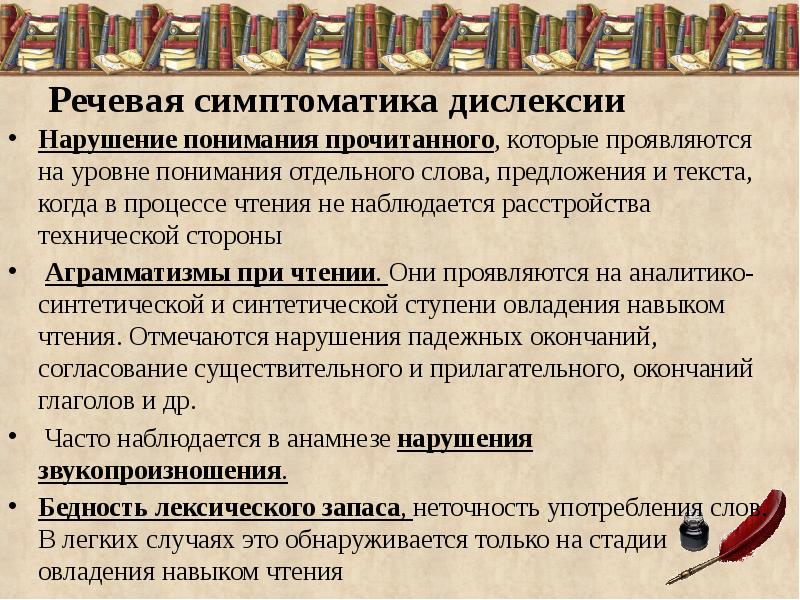 Речевая симптоматика дислексии

• Нарушение понимания прочитанного, которые проявляются на уровне понимания отдельного слова, предложения и текста, когда в процессе чтения не наблюдается расстройства технической стороны

• Аграмматизмы при чтении. Они проявляются на аналитико-синтетической и синтетической ступени овладения навыком чтения. Отмечаются нарушения падежных окончаний, согласование существительного и прилагательного, окончаний глаголов и др.

• Часто наблюдается в анамнезе нарушения звукопроизношения.

• Бедность лексического запаса, неточность употребления слов. В легких случаях это обнаруживается только на стадии овладения навыком чтения